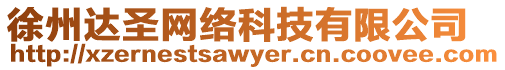 徐州达圣网络科技有限公司
http://xzernestsawyer.cn.coovee.com